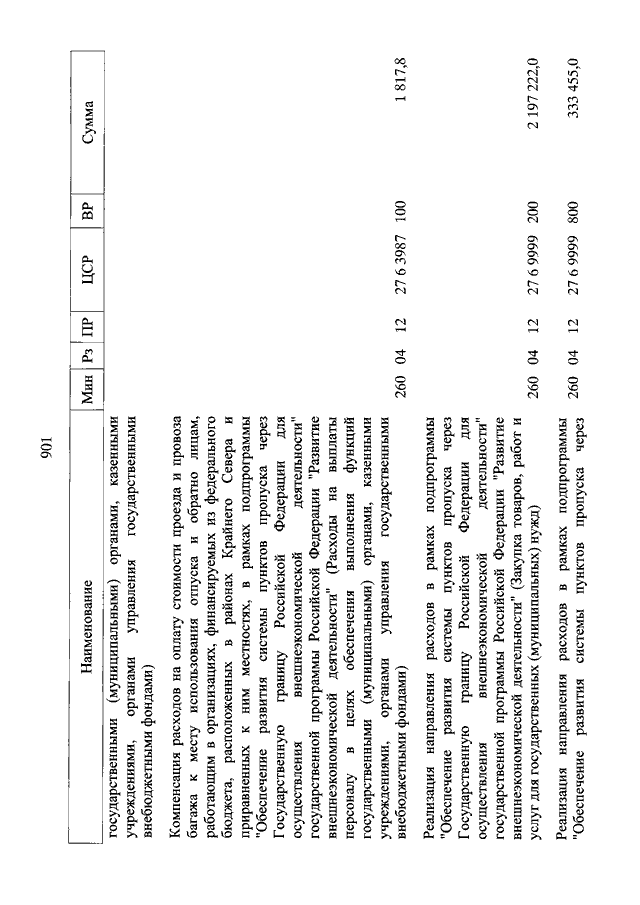 901

| Наименование | Мин | Рз | ПР | ЦСР | ВР | Сумма |
|---|---|---|---|---|---|---|
| государственными (муниципальными) органами, казенными учреждениями, органами управления государственными внебюджетными фондами) | | | | | | |
| Компенсация расходов на оплату стоимости проезда и провоза багажа к месту использования отпуска и обратно лицам, работающим в организациях, финансируемых из федерального бюджета, расположенных в районах Крайнего Севера и приравненных к ним местностях, в рамках подпрограммы "Обеспечение развития системы пунктов пропуска через Государственную границу Российской Федерации для осуществления внешнеэкономической деятельности" государственной программы Российской Федерации "Развитие внешнеэкономической деятельности" (Расходы на выплаты персоналу в целях обеспечения выполнения функций государственными (муниципальными) органами, казенными учреждениями, органами управления государственными внебюджетными фондами) | 260 | 04 | 12 | 27 6 3987 | 100 | 1 817,8 |
| Реализация направления расходов в рамках подпрограммы "Обеспечение развития системы пунктов пропуска через Государственную границу Российской Федерации для осуществления внешнеэкономической деятельности" государственной программы Российской Федерации "Развитие внешнеэкономической деятельности" (Закупка товаров, работ и услуг для государственных (муниципальных) нужд) | 260 | 04 | 12 | 27 6 9999 | 200 | 2 197 222,0 |
| Реализация направления расходов в рамках подпрограммы "Обеспечение развития системы пунктов пропуска через | 260 | 04 | 12 | 27 6 9999 | 800 | 333 455,0 |